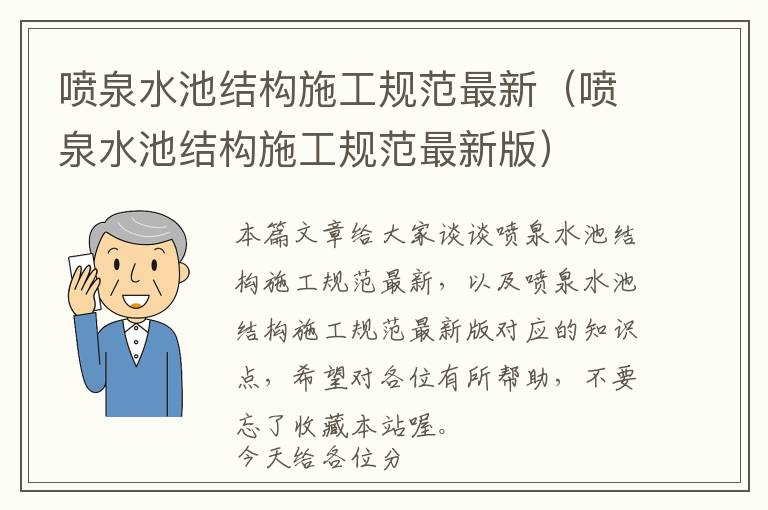 喷泉水池结构施工规范最新（喷泉水池结构施工规范最新版）

本篇文章给大家谈谈喷泉水池结构施工规范最新，以及喷泉水池结构施工规范最新版对应的知识点，希望对各位有所帮助，不要忘了收藏本站喔。
今天给各位分